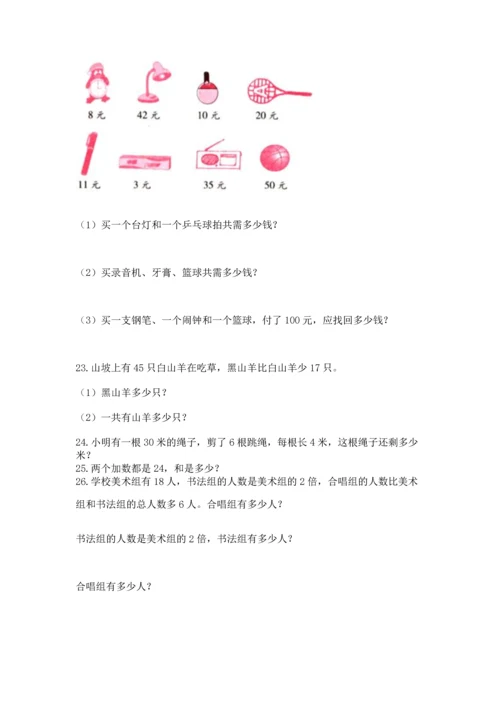 8 元　　42 元　　10 元　　20 元

11 元　　3 元　　35 元　　50 元

（1）买一个台灯和一个乒乓球拍共需多少钱？

（2）买录音机、牙膏、篮球共需多少钱？

（3）买一支钢笔、一个闹钟和一个篮球，付了 100 元，应找回多少钱？

23. 山坡上有 45 只白山羊在吃草，黑山羊比白山羊少 17 只。

（1）黑山羊多少只？

（2）一共有山羊多少只？

24. 小明有一根 30 米的绳子，剪了 6 根跳绳，每根长 4 米，这根绳子还剩多少米？
25. 两个加数都是 24，和是多少？
26. 学校美术组有 18 人，书法组的人数是美术组的 2 倍，合唱组的人数比美术组和书法组的总人数多 6 人。合唱组有多少人？

书法组的人数是美术组的 2 倍，书法组有多少人？

合唱组有多少人？